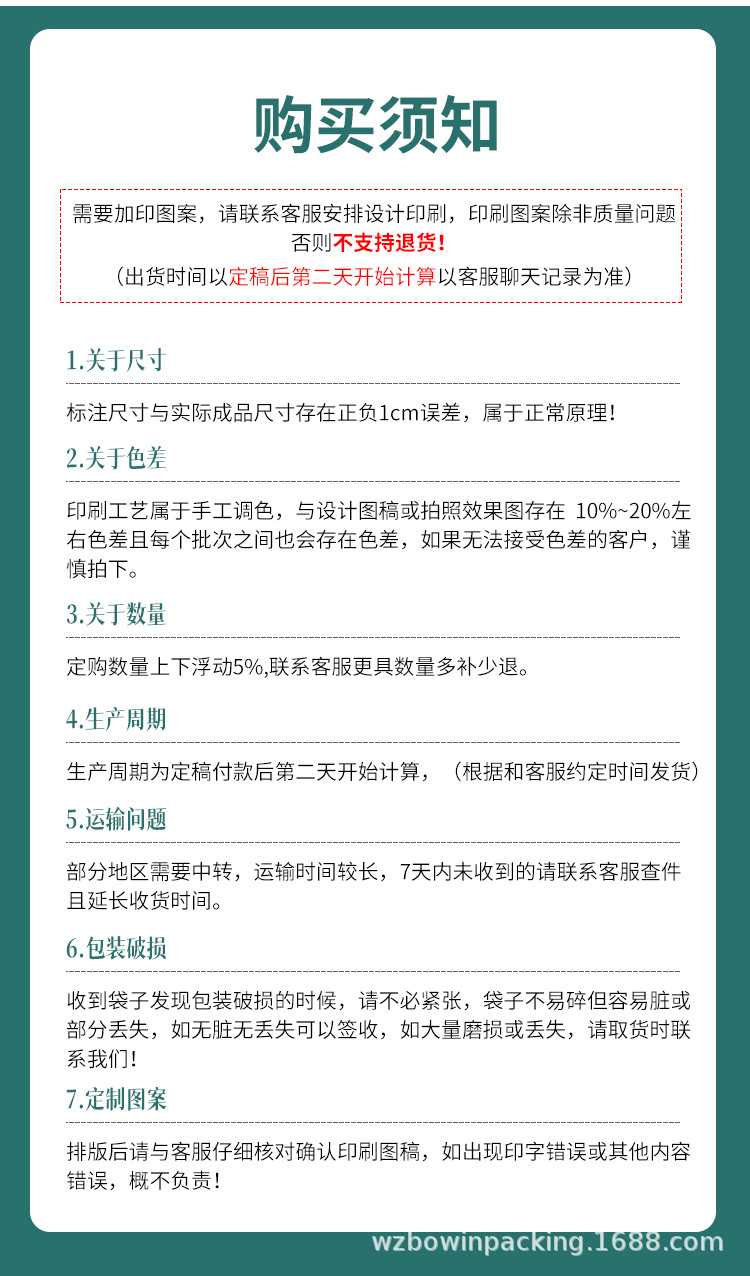 购买须知

需要加印图案，请联系客服安排设计印刷，印刷图案除非质量问题否则不支持退货！
（出货时间以定稿后第二天开始计算以客服聊天记录为准）

1.关于尺寸

标注尺寸与实际成品尺寸存在正负1cm误差，属于正常原理！

2.关于色差

印刷工艺属于手工调色，与设计图稿或拍照效果图存在 10%~20%左右色差且每个批次之间也会存在色差，如果无法接受色差的客户，谨慎拍下。

3.关于数量

定购数量上下浮动5%,联系客服更具数量多补少退。

4.生产周期

生产周期为定稿付款后第二天开始计算，（根据和客服约定时间发货）

5.运输问题

部分地区需要中转，运输时间较长，7天内未收到的请联系客服查件且延长收货时间。

6.包装破损

收到袋子发现包装破损的时候，请不必紧张，袋子不易碎但容易脏或部分丢失，如无脏无丢失可以签收，如大量磨损或丢失，请取货时联系我们！

7.定制图案

排版后请与客服仔细核对确认印刷图稿，如出现印字错误或其他内容错误，概不负责！

wzbowinpacking.1688.com